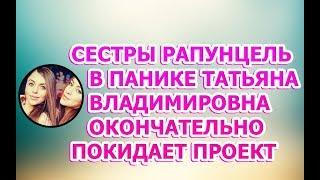 СЕСТРЫ РАПУНЦЕЛЬ В ПАНИКЕ ТАТЬЯНА ВЛАДИМИРОВНА ОКОНЧАТЕЛЬНО ПОКИДАЕТ ПРОЕКТ